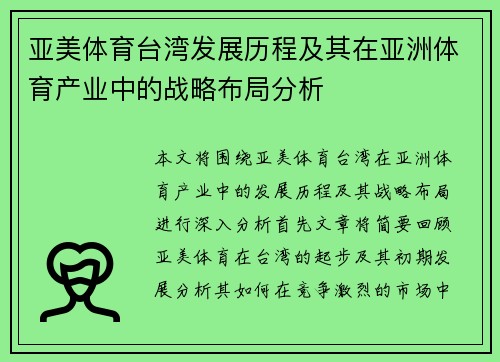 亚美体育台湾发展历程及其在亚洲体育产业中的战略布局分析

本文将围绕亚美体育台湾在亚洲体育产业中的发展历程及其战略布局进行深入分析首先文章将简要回顾亚美体育在台湾的起步及其初期发展分析其如何在竞争激烈的市场中